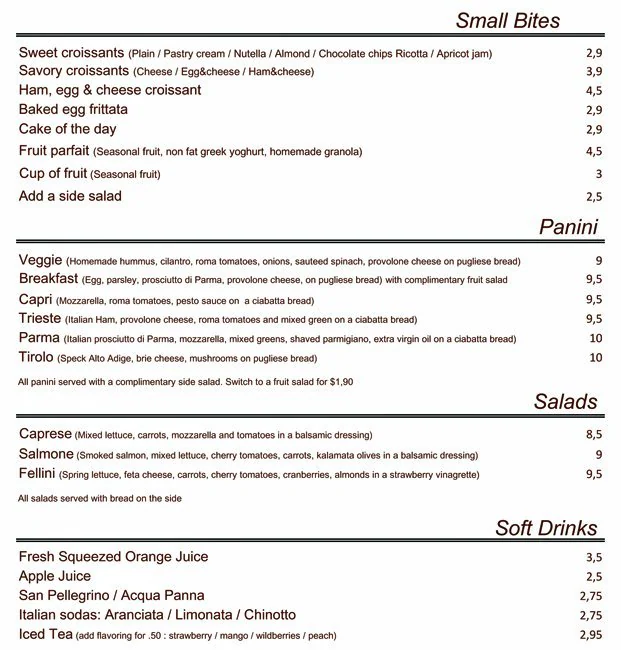 Small Bites

Sweet croissants (Plain / Pastry cream / Nutella / Almond / Chocolate chips Ricotta / Apricot jam) 2,9
Savory croissants (Cheese / Egg&cheese / Ham&cheese) 3,9
Ham, egg & cheese croissant 4,5
Baked egg frittata 2,9
Cake of the day 2,9
Fruit parfait (Seasonal fruit, non fat greek yoghurt, homemade granola) 4,5
Cup of fruit (Seasonal fruit) 3
Add a side salad 2,5

Panini

Veggie (Homemade hummus, cilantro, roma tomatoes, onions, sauteed spinach, provolone cheese on pugliese bread) 9
Breakfast (Egg, parsley, prosciutto di Parma, provolone cheese, on pugliese bread) with complimentary fruit salad 9,5
Capri (Mozzarella, roma tomatoes, pesto sauce on a ciabatta bread) 9,5
Trieste (Italian Ham, provolone cheese, roma tomatoes and mixed green on a ciabatta bread) 9,5
Parma (Italian prosciutto di Parma, mozzarella, mixed greens, shaved parmigiano, extra virgin oil on a ciabatta bread) 10
Tirolo (Speck Alto Adige, brie cheese, mushrooms on pugliese bread) 10

All panini served with a complimentary side salad. Switch to a fruit salad for $1,90

Salads

Caprese (Mixed lettuce, carrots, mozzarella and tomatoes in a balsamic dressing) 8,5
Salmone (Smoked salmon, mixed lettuce, cherry tomatoes, carrots, kalamata olives in a balsamic dressing) 9
Fellini (Spring lettuce, feta cheese, carrots, cherry tomatoes, cranberries, almonds in a strawberry vinagrette) 9,5

All salads served with bread on the side

Soft Drinks

Fresh Squeezed Orange Juice 3,5
Apple Juice 2,5
San Pellegrino / Acqua Panna 2,75
Italian sodas: Aranciata / Limonata / Chinotto 2,75
Iced Tea (add flavoring for .50 : strawberry / mango / wildberries / peach) 2,95